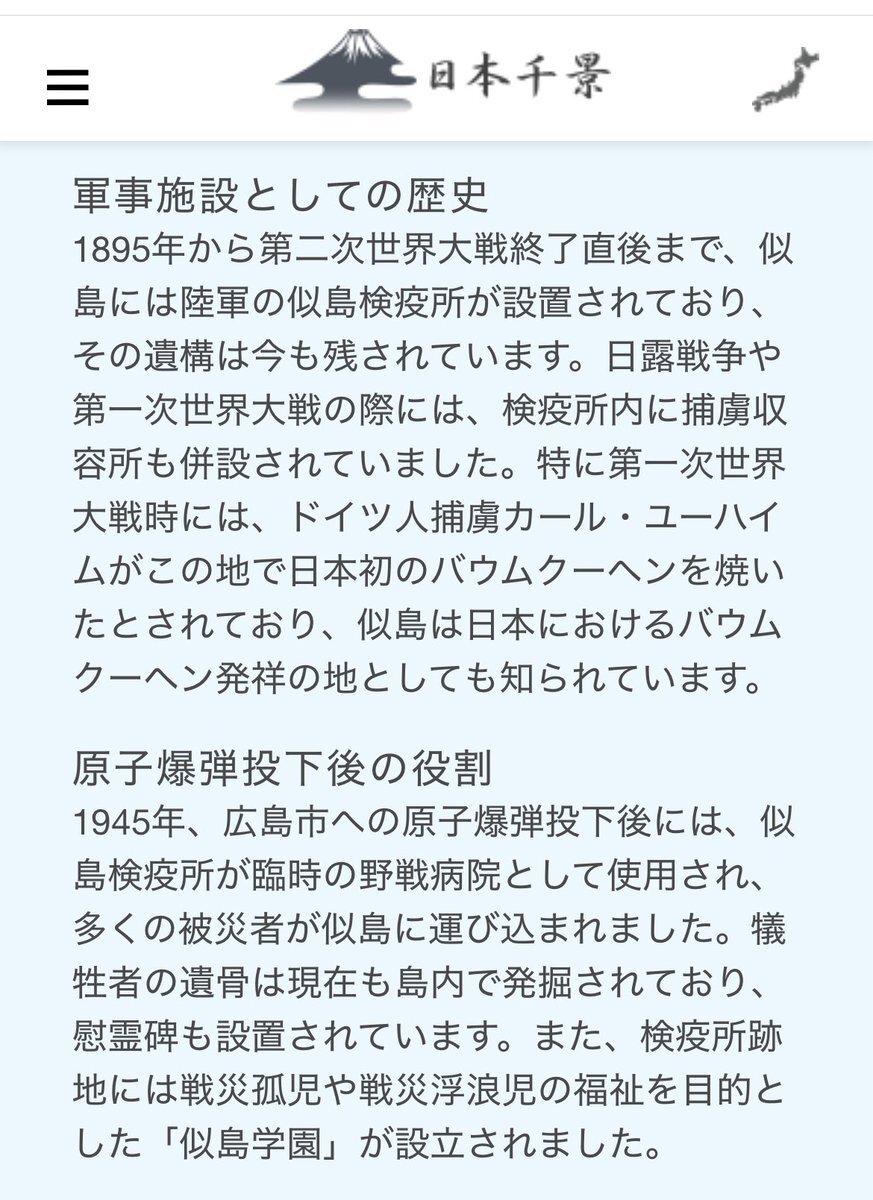 日本千景

軍事施設としての歴史
1895年から第二次世界大戦終了直後まで、似島には陸軍の似島検疫所が設置されており、その遺構は今も残されています。日露戦争や第一次世界大戦の際には、検疫所内に捕虜収容所も併設されていました。特に第一次世界大戦時には、ドイツ人捕虜カール・ユーハイムがこの地で日本初のバウムクーヘンを焼いたとされており、似島は日本におけるバウムクーヘン発祥の地としても知られています。

原子爆弾投下後の役割
1945年、広島市への原子爆弾投下後には、似島検疫所が臨時の野戦病院として使用され、多くの被災者が似島に運び込まれました。犠牲者の遺骨は現在も島内で発掘されており、慰霊碑も設置されています。また、検疫所跡地には戦災孤児や戦災浮浪児の福祉を目的とした「似島学園」が設立されました。